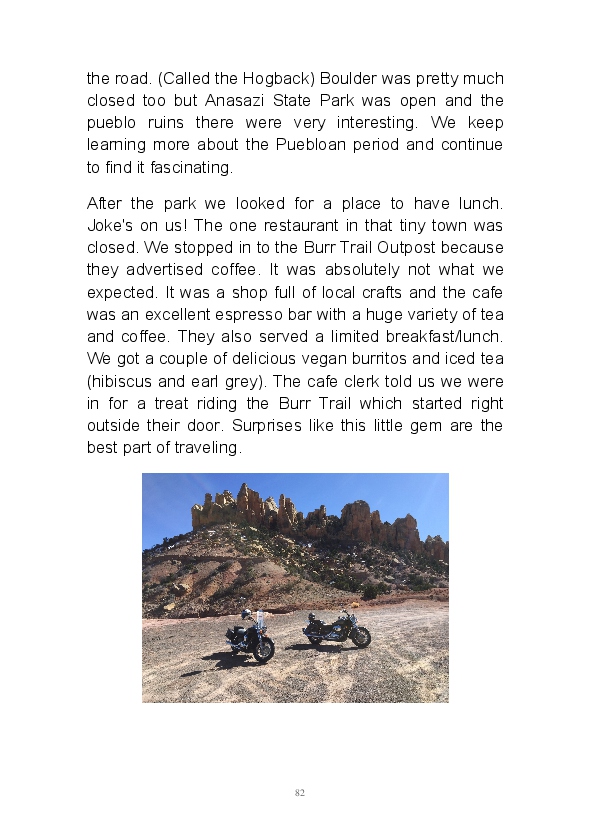 the road. (Called the Hogback) Boulder was pretty much closed too but Anasazi State Park was open and the pueblo ruins there were very interesting. We keep learning more about the Puebloan period and continue to find it fascinating.

After the park we looked for a place to have lunch. Joke's on us! The one restaurant in that tiny town was closed. We stopped in to the Burr Trail Outpost because they advertised coffee. It was absolutely not what we expected. It was a shop full of local crafts and the cafe was an excellent espresso bar with a huge variety of tea and coffee. They also served a limited breakfast/lunch. We got a couple of delicious vegan burritos and iced tea (hibiscus and earl grey). The cafe clerk told us we were in for a treat riding the Burr Trail which started right outside their door. Surprises like this little gem are the best part of traveling.

82